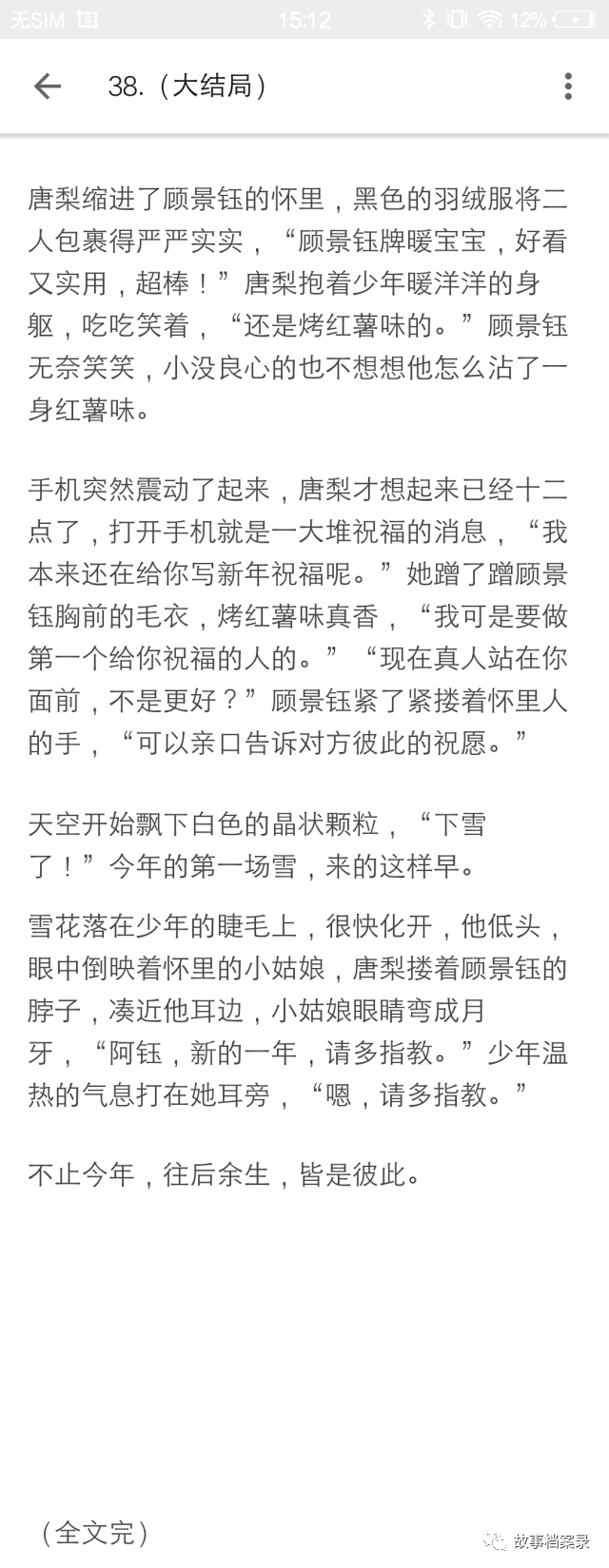 无SIM 15:12 12%

38.（大结局）

唐梨缩进了顾景钰的怀里，黑色的羽绒服将二人包裹得严严实实，“顾景钰牌暖宝宝，好看又实用，超棒！”唐梨抱着少年暖洋洋的身躯，吃吃笑着，“还是烤红薯味的。”顾景钰无奈笑笑，小没良心的也不想想他怎么沾了一身红薯味。

手机突然震动了起来，唐梨才想起来已经十二点了，打开手机就是一大堆祝福的消息，“我本来还在给你写新年祝福呢。”她蹭了蹭顾景钰胸前的毛衣，烤红薯味真香，“我可是要做第一个给你祝福的人的。”“现在真人站在你面前，不是更好？”顾景钰紧了紧搂着怀里人的手，“可以亲口告诉对方彼此的祝愿。”

天空开始飘下白色的晶状颗粒，“下雪了！”今年的第一场雪，来的这样早。

雪花落在少年的睫毛上，很快化开，他低头，眼中倒映着怀里的小姑娘，唐梨搂着顾景钰的脖子，凑近他耳边，小姑娘眼睛弯成月牙，“阿钰，新的一年，请多指教。”少年温热的气息打在她耳旁，“嗯，请多指教。”

不止今年，往后余生，皆是彼此。

（全文完）

故事档案录